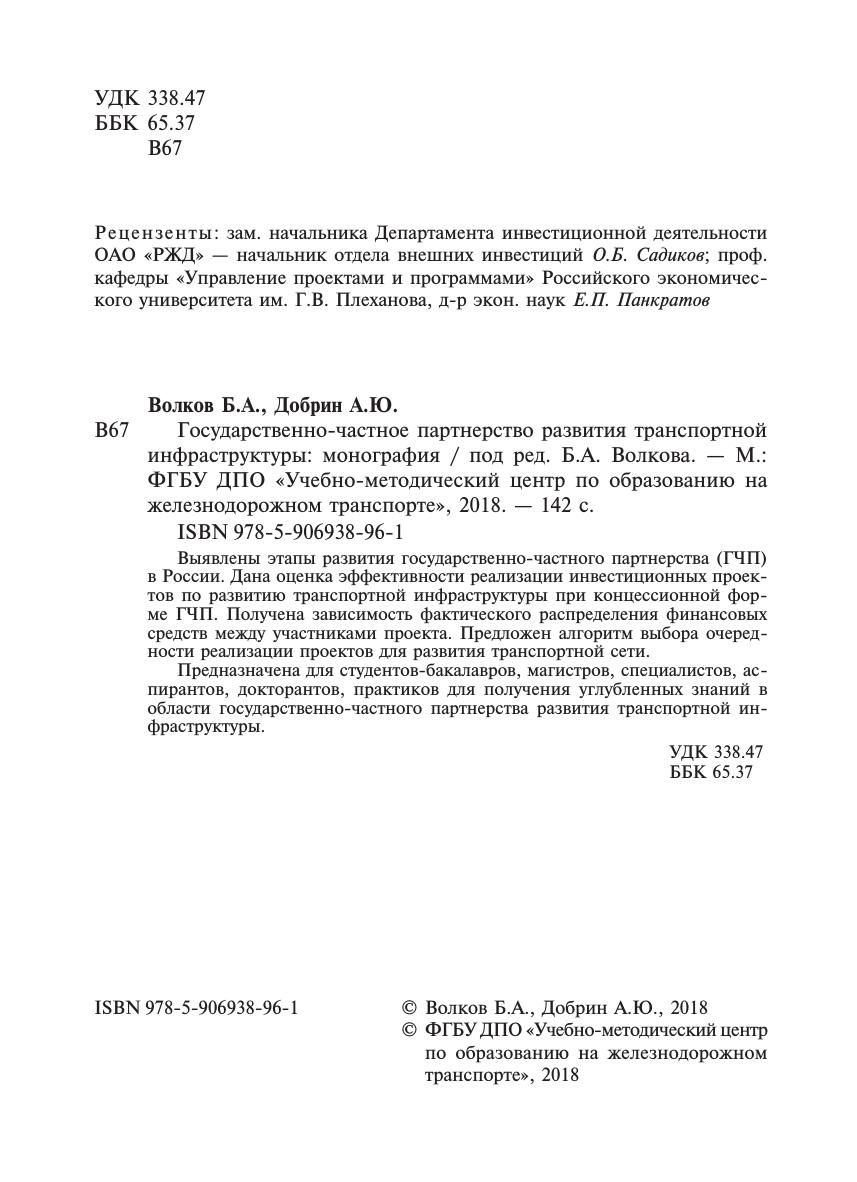 УДК 338.47
ББК 65.37
В67

Рецензенты: зам. начальника Департамента инвестиционной деятельности ОАО «РЖД» — начальник отдела внешних инвестиций О.Б. Садиков; проф. кафедры «Управление проектами и программами» Российского экономического университета им. Г.В. Плеханова, д-р экон. наук Е.П. Панкратов

Волков Б.А., Добрин А.Ю.

В67 Государственно-частное партнерство развития транспортной инфраструктуры: монография / под ред. Б.А. Волкова. — М.: ФГБУ ДПО «Учебно-методический центр по образованию на железнодорожном транспорте», 2018. — 142 с.

ISBN 978-5-906938-96-1

Выявлены этапы развития государственно-частного партнерства (ГЧП) в России. Дана оценка эффективности реализации инвестиционных проектов по развитию транспортной инфраструктуры при концессионной форме ГЧП. Получена зависимость фактического распределения финансовых средств между участниками проекта. Предложен алгоритм выбора очередности реализации проектов для развития транспортной сети.

Предназначена для студентов-бакалавров, магистров, специалистов, аспирантов, докторантов, практиков для получения углубленных знаний в области государственно-частного партнерства развития транспортной инфраструктуры.

УДК 338.47
ББК 65.37

ISBN 978-5-906938-96-1

© Волков Б.А., Добрин А.Ю., 2018
© ФГБУ ДПО «Учебно-методический центр по образованию на железнодорожном транспорте», 2018